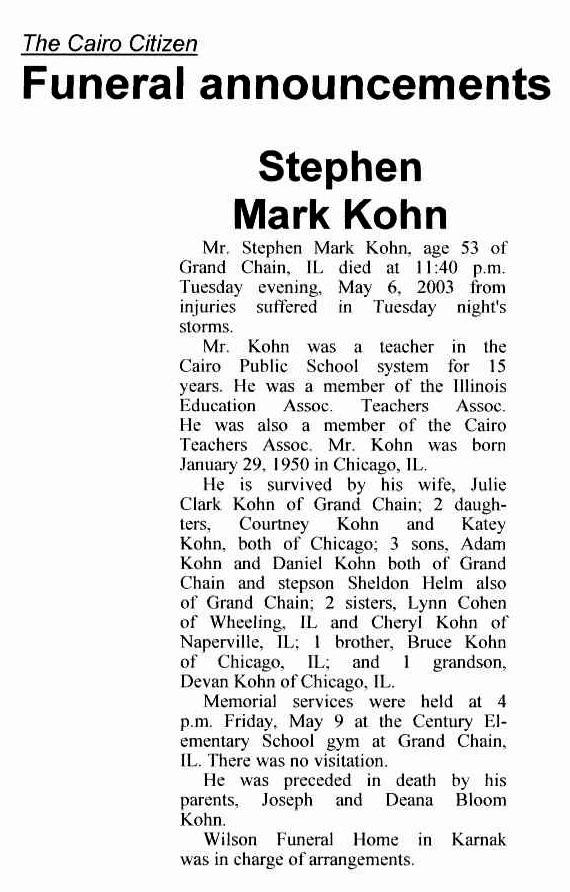 The Cairo Citizen

Funeral announcements

Stephen Mark Kohn

Mr. Stephen Mark Kohn, age 53 of Grand Chain, IL died at 11:40 p.m. Tuesday evening, May 6, 2003 from injuries suffered in Tuesday night's storms.

Mr. Kohn was a teacher in the Cairo Public School system for 15 years. He was a member of the Illinois Education Assoc. Teachers Assoc. He was also a member of the Cairo Teachers Assoc. Mr. Kohn was born January 29, 1950 in Chicago, IL.

He is survived by his wife, Julie Clark Kohn of Grand Chain; 2 daughters, Courtney Kohn and Katey Kohn, both of Chicago; 3 sons, Adam Kohn and Daniel Kohn both of Grand Chain and stepson Sheldon Helm also of Grand Chain; 2 sisters, Lynn Cohen of Wheeling, IL and Cheryl Kohn of Naperville, IL; 1 brother, Bruce Kohn of Chicago, IL; and 1 grandson, Devan Kohn of Chicago, IL.

Memorial services were held at 4 p.m. Friday, May 9 at the Century Elementary School gym at Grand Chain, IL. There was no visitation.

He was preceded in death by his parents, Joseph and Deana Bloom Kohn.

Wilson Funeral Home in Karnak was in charge of arrangements.